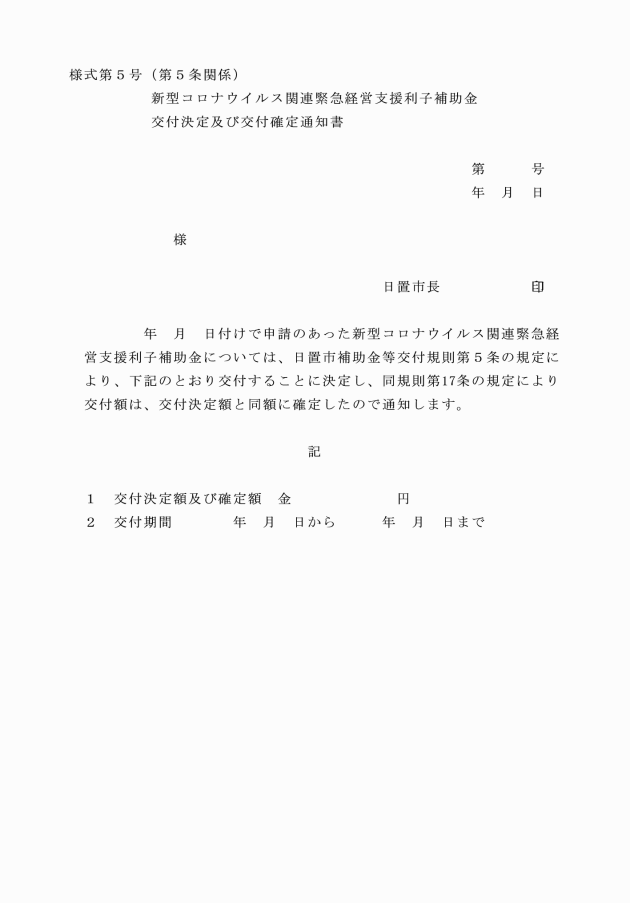 様式第５号（第５条関係）

新型コロナウイルス関連緊急経営支援利子補助金
交付決定及び交付確定通知書

第　　　号
年　月　日

様

日置市長　　　　　印

年　月　日付けで申請のあった新型コロナウイルス関連緊急経営支援利子補助金については、日置市補助金等交付規則第５条の規定により、下記のとおり交付することに決定し、同規則第17条の規定により交付額は、交付決定額と同額に確定したので通知します。

記

１　交付決定額及び確定額　金　　　　　　円
２　交付期間　　　年　月　日から　　　年　月　日まで